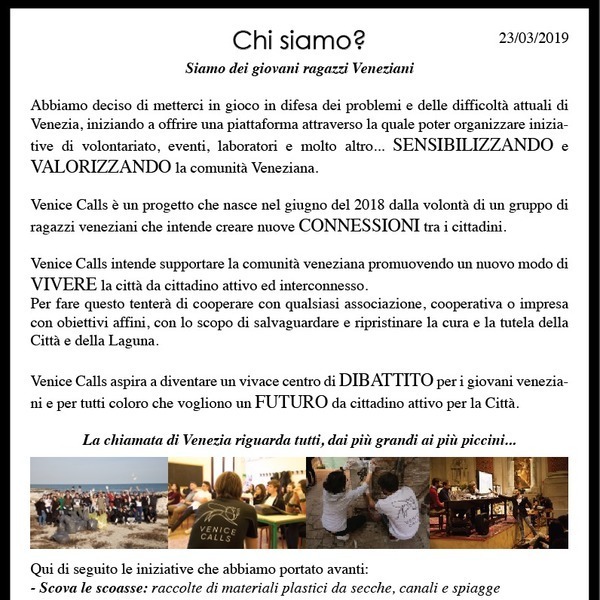 Chi siamo?

23/03/2019

Siamo dei giovani ragazzi Veneziani

Abbiamo deciso di metterci in gioco in difesa dei problemi e delle difficoltà attuali di Venezia, iniziando a offrire una piattaforma attraverso la quale poter organizzare iniziative di volontariato, eventi, laboratori e molto altro... SENSIBILIZZANDO e VALORIZZANDO la comunità Veneziana.

Venice Calls è un progetto che nasce nel giugno del 2018 dalla volontà di un gruppo di ragazzi veneziani che intende creare nuove CONNESSIONI tra i cittadini.

Venice Calls intende supportare la comunità veneziana promuovendo un nuovo modo di VIVERE la città da cittadino attivo ed interconnesso.
Per fare questo tenterà di cooperare con qualsiasi associazione, cooperativa o impresa con obiettivi affini, con lo scopo di salvaguardare e ripristinare la cura e la tutela della Città e della Laguna.

Venice Calls aspira a diventare un vivace centro di DIBATTITO per i giovani veneziani e per tutti coloro che vogliono un FUTURO da cittadino attivo per la Città.

La chiamata di Venezia riguarda tutti, dai più grandi ai più piccini...

VENICE CALLS

Qui di seguito le iniziative che abbiamo portato avanti:
- Scova le scoasse: raccolte di materiali plastici da secche, canali e spiagge